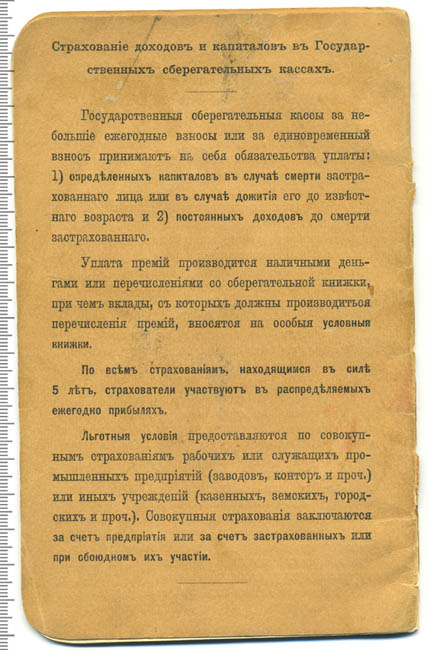 Страхованіе доходовъ и капиталовъ въ Государственныхъ сберегательныхъ кассахъ.

Государственныя сберегательныя кассы за небольшіе ежегодные взносы или за единовременный взносъ принимаютъ на себя обязательства уплаты: 1) опредѣленныхъ капиталовъ въ случаѣ смерти застрахованнаго лица или въ случаѣ дожитія его до извѣстнаго возраста и 2) постоянныхъ доходовъ до смерти застрахованнаго.

Уплата премій производится наличными деньгами или перечисленіями со сберегательной книжки, при чемъ вклады, съ которыхъ должны производиться перечисленія премій, вносятся на особыя условныя книжки.

По всѣмъ страхованіямъ, находящимся въ силѣ 5 лѣтъ, страхователи участвуютъ въ распредѣляемыхъ ежегодно прибыляхъ.

Льготныя условія предоставляются по совокупнымъ страхованіямъ рабочихъ или служащихъ промышленныхъ предпріятій (заводовъ, конторъ и проч.) или иныхъ учрежденій (казенныхъ, земскихъ, городскихъ и проч.). Совокупныя страхованія заключаются за счетъ предпріятія или за счетъ застрахованныхъ или при обоюдномъ ихъ участіи.